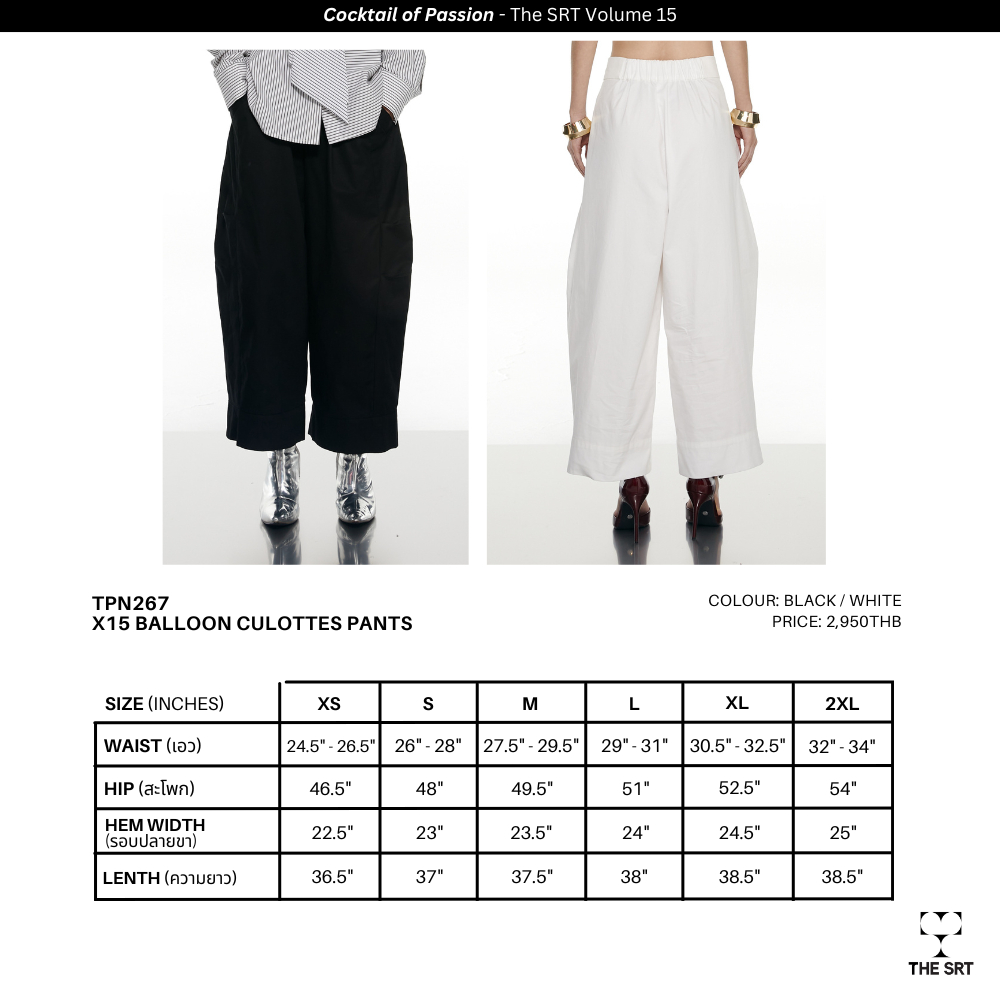 Cocktail of Passion - The SRT Volume 15

TPN267
X15 BALLOON CULOTTES PANTS

COLOUR: BLACK / WHITE
PRICE: 2,950THB

| SIZE (INCHES) | XS | S | M | L | XL | 2XL |
|---|---|---|---|---|---|---|
| WAIST (เอว) | 24.5" - 26.5" | 26" - 28" | 27.5" - 29.5" | 29" - 31" | 30.5" - 32.5" | 32" - 34" |
| HIP (สะโพก) | 46.5" | 48" | 49.5" | 51" | 52.5" | 54" |
| HEM WIDTH (รอบปลายขา) | 22.5" | 23" | 23.5" | 24" | 24.5" | 25" |
| LENTH (ความยาว) | 36.5" | 37" | 37.5" | 38" | 38.5" | 38.5" |

THE SRT